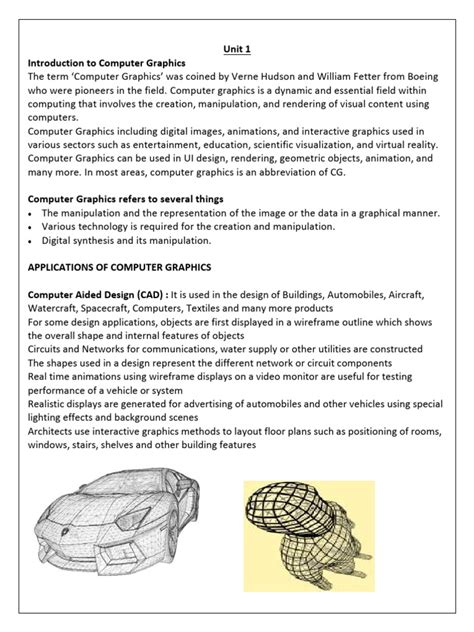 Unit 1

Introduction to Computer Graphics
The term 'Computer Graphics' was coined by Verne Hudson and William Fetter from Boeing who were pioneers in the field. Computer graphics is a dynamic and essential field within computing that involves the creation, manipulation, and rendering of visual content using computers.
Computer Graphics including digital images, animations, and interactive graphics used in various sectors such as entertainment, education, scientific visualization, and virtual reality. Computer Graphics can be used in UI design, rendering, geometric objects, animation, and many more. In most areas, computer graphics is an abbreviation of CG.

Computer Graphics refers to several things
• The manipulation and the representation of the image or the data in a graphical manner.
• Various technology is required for the creation and manipulation.
• Digital synthesis and its manipulation.

APPLICATIONS OF COMPUTER GRAPHICS

Computer Aided Design (CAD) : It is used in the design of Buildings, Automobiles, Aircraft, Watercraft, Spacecraft, Computers, Textiles and many more products
For some design applications, objects are first displayed in a wireframe outline which shows the overall shape and internal features of objects
Circuits and Networks for communications, water supply or other utilities are constructed
The shapes used in a design represent the different network or circuit components
Real time animations using wireframe displays on a video monitor are useful for testing performance of a vehicle or system
Realistic displays are generated for advertising of automobiles and other vehicles using special lighting effects and background scenes
Architects use interactive graphics methods to layout floor plans such as positioning of rooms, windows, stairs, shelves and other building features